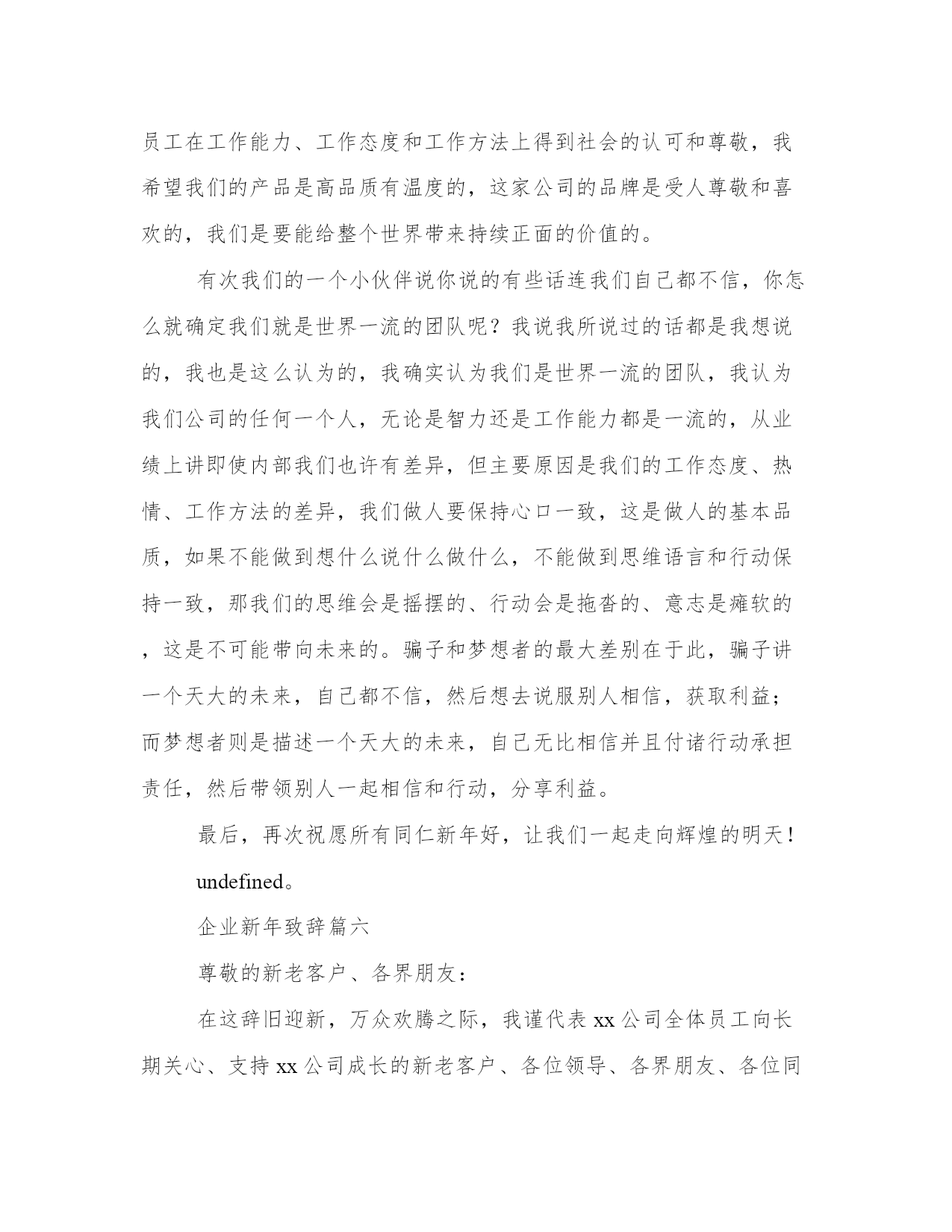 员工在工作能力、工作态度和工作方法上得到社会的认可和尊敬，我希望我们的产品是高品质有温度的，这家公司的品牌是受人尊敬和喜欢的，我们是要能给整个世界带来持续正面的价值的。

有次我们的一个小伙伴说你说的有些话连我们自己都不信，你怎么就确定我们就是世界一流的团队呢？我说我所说过的话都是我想说的，我也是这么认为的，我确实认为我们是世界一流的团队，我认为我们公司的任何一个人，无论是智力还是工作能力都是一流的，从业绩上讲即使内部我们也许有差异，但主要原因是我们的工作态度、热情、工作方法的差异，我们做人要保持心口一致，这是做人的基本品质，如果不能做到想什么说什么做什么，不能做到思维语言和行动保持一致，那我们的思维会是摇摆的、行动会是拖沓的、意志是瘫软的，这是不可能带向未来的。骗子和梦想者的最大差别在于此，骗子讲一个天大的未来，自己都不信，然后想去说服别人相信，获取利益；而梦想者则是描述一个天大的未来，自己无比相信并且付诸行动承担责任，然后带领别人一起相信和行动，分享利益。

最后，再次祝愿所有同仁新年好，让我们一起走向辉煌的明天！

undefined。

企业新年致辞篇六

尊敬的新老客户、各界朋友：

在这辞旧迎新，万众欢腾之际，我谨代表xx公司全体员工向长期关心、支持xx公司成长的新老客户、各位领导、各界朋友、各位同